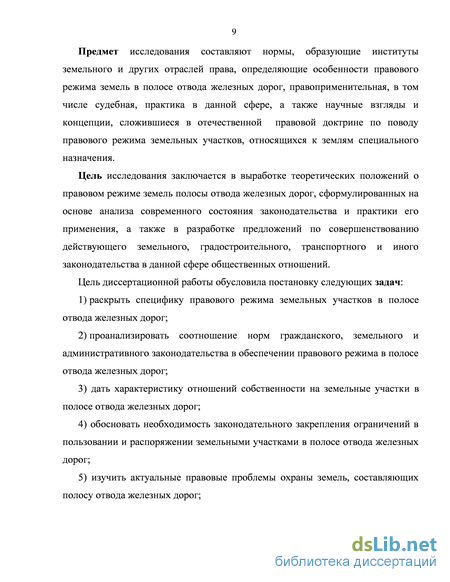 9

Предмет исследования составляют нормы, образующие институты земельного и других отраслей права, определяющие особенности правового режима земель в полосе отвода железных дорог, правоприменительная, в том числе судебная, практика в данной сфере, а также научные взгляды и концепции, сложившиеся в отечественной правовой доктрине по поводу правового режима земельных участков, относящихся к землям специального назначения.

Цель исследования заключается в выработке теоретических положений о правовом режиме земель полосы отвода железных дорог, сформулированных на основе анализа современного состояния законодательства и практики его применения, а также в разработке предложений по совершенствованию действующего земельного, градостроительного, транспортного и иного законодательства в данной сфере общественных отношений.

Цель диссертационной работы обусловила постановку следующих задач:

1) раскрыть специфику правового режима земельных участков в полосе отвода железных дорог;

2) проанализировать соотношение норм гражданского, земельного и административного законодательства в обеспечении правового режима в полосе отвода железных дорог;

3) дать характеристику отношений собственности на земельные участки в полосе отвода железных дорог;

4) обосновать необходимость законодательного закрепления ограничений в пользовании и распоряжении земельными участками в полосе отвода железных дорог;

5) изучить актуальные правовые проблемы охраны земель, составляющих полосу отвода железных дорог;

dsLib.net
библиотека диссертаций